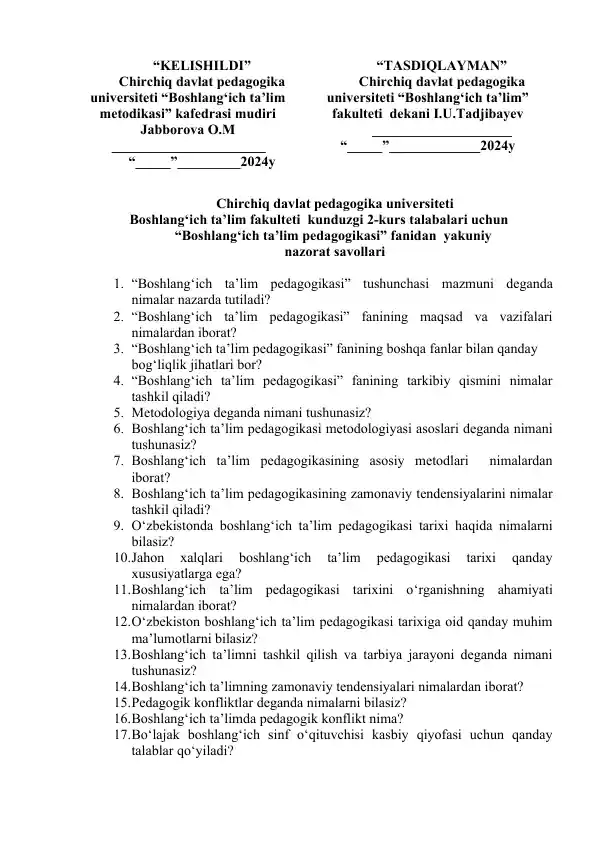 “KELISHILDI”
Chirchiq davlat pedagogika universiteti “Boshlang‘ich ta’lim metodikasi” kafedrasi mudiri
Jabborova O.M
______________________
“_____”_________2024y

“TASDIQLAYMAN”
Chirchiq davlat pedagogika universiteti “Boshlang‘ich ta’lim” fakulteti dekani I.U.Tadjibayev
____________________
“_____”_____________2024y

Chirchiq davlat pedagogika universiteti
Boshlang‘ich ta’lim fakulteti kunduzgi 2-kurs talabalari uchun “Boshlang‘ich ta’lim pedagogikasi” fanidan yakuniy nazorat savollari

1. “Boshlang‘ich ta’lim pedagogikasi” tushunchasi mazmuni deganda nimalar nazarda tutiladi?
2. “Boshlang‘ich ta’lim pedagogikasi” fanining maqsad va vazifalari nimalardan iborat?
3. “Boshlang‘ich ta’lim pedagogikasi” fanining boshqa fanlar bilan qanday bog‘liqlik jihatlari bor?
4. “Boshlang‘ich ta’lim pedagogikasi” fanining tarkibiy qismini nimalar tashkil qiladi?
5. Metodologiya deganda nimani tushunasiz?
6. Boshlang‘ich ta’lim pedagogikasi metodologiyasi asoslari deganda nimani tushunasiz?
7. Boshlang‘ich ta’lim pedagogikasining asosiy metodlari nimalardan iborat?
8. Boshlang‘ich ta’lim pedagogikasining zamonaviy tendensiyalarini nimalar tashkil qiladi?
9. O‘zbekistonda boshlang‘ich ta’lim pedagogikasi tarixi haqida nimalarni bilasiz?
10. Jahon xalqlari boshlang‘ich ta’lim pedagogikasi tarixi qanday xususiyatlarga ega?
11. Boshlang‘ich ta’lim pedagogikasi tarixini o‘rganishning ahamiyati nimalardan iborat?
12. O‘zbekiston boshlang‘ich ta’lim pedagogikasi tarixiga oid qanday muhim ma’lumotlarni bilasiz?
13. Boshlang‘ich ta’limni tashkil qilish va tarbiya jarayoni deganda nimani tushunasiz?
14. Boshlang‘ich ta’limning zamonaviy tendensiyalari nimalardan iborat?
15. Pedagogik konfliktlar deganda nimalarni bilasiz?
16. Boshlang‘ich ta’limda pedagogik konflikt nima?
17. Bo‘lajak boshlang‘ich sinf o‘qituvchisi kasbiy qiyofasi uchun qanday talablar qo‘yiladi?